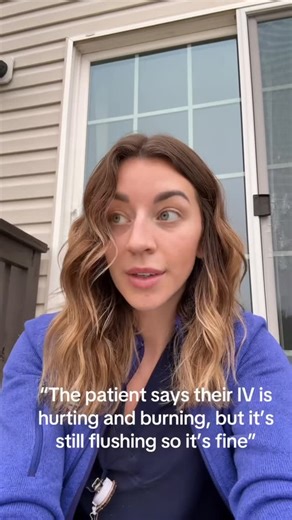 "The patient says their IV is hurting and burning, but it's still flushing so it's fine"